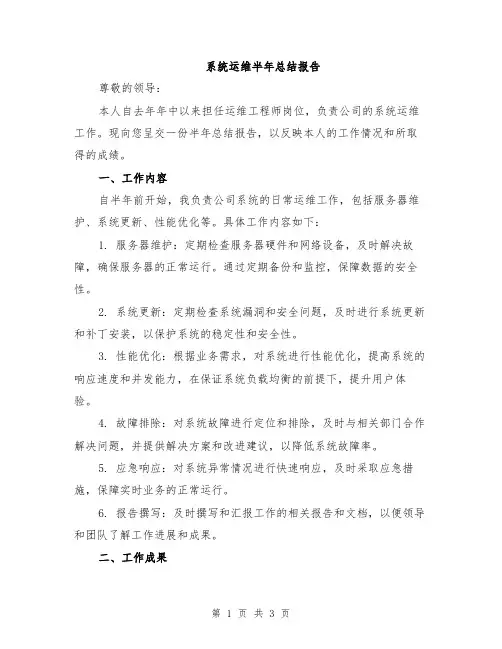 系统运维半年总结报告

尊敬的领导：

本人自去年年中以来担任运维工程师岗位，负责公司的系统运维工作。现向您呈交一份半年总结报告，以反映本人的工作情况和所取得的成绩。

一、工作内容

自半年前开始，我负责公司系统的日常运维工作，包括服务器维护、系统更新、性能优化等。具体工作内容如下：

1. 服务器维护：定期检查服务器硬件和网络设备，及时解决故障，确保服务器的正常运行。通过定期备份和监控，保障数据的安全性。

2. 系统更新：定期检查系统漏洞和安全问题，及时进行系统更新和补丁安装，以保护系统的稳定性和安全性。

3. 性能优化：根据业务需求，对系统进行性能优化，提高系统的响应速度和并发能力，在保证系统负载均衡的前提下，提升用户体验。

4. 故障排除：对系统故障进行定位和排除，及时与相关部门合作解决问题，并提供解决方案和改进建议，以降低系统故障率。

5. 应急响应：对系统异常情况进行快速响应，及时采取应急措施，保障实时业务的正常运行。

6. 报告撰写：及时撰写和汇报工作的相关报告和文档，以便领导和团队了解工作进展和成果。

二、工作成果

第 1 页 共 3 页